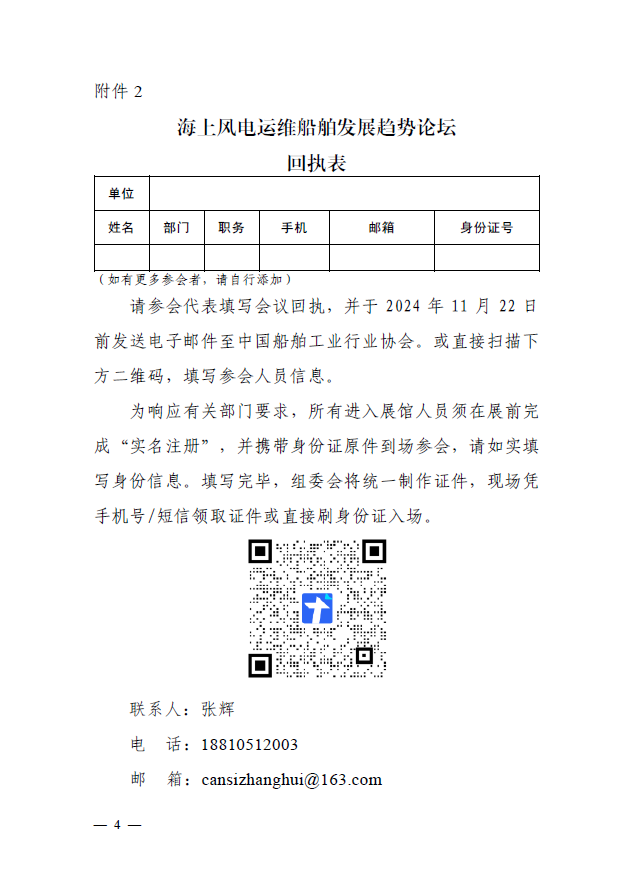 附件 2

海上风电运维船舶发展趋势论坛

回执表

| 单位 | | | | | |
|---|---|---|---|---|---|
| 姓名 | 部门 | 职务 | 手机 | 邮箱 | 身份证号 |
| | | | | | |

（如有更多参会者，请自行添加）

请参会代表填写会议回执，并于 2024 年 11 月 22 日前发送电子邮件至中国船舶工业行业协会。或直接扫描下方二维码，填写参会人员信息。

为响应有关部门要求，所有进入展馆人员须在展前完成“实名注册”，并携带身份证原件到场参会，请如实填写身份信息。填写完毕，组委会将统一制作证件，现场凭手机号/短信领取证件或直接刷身份证入场。

联系人：张辉

电　话：18810512003

邮　箱：cansizhanghui@163.com

— 4 —